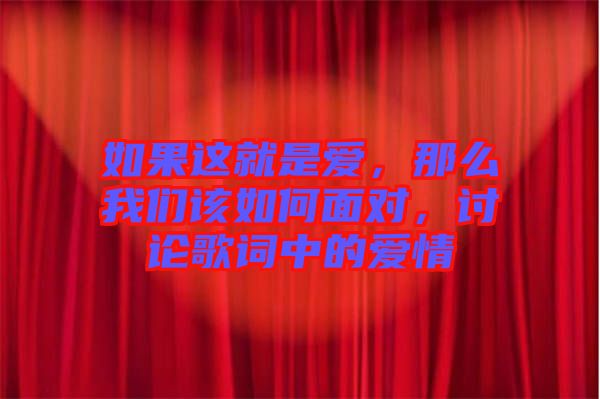 如果这就是爱，那么我们该如何面对，讨论歌词中的爱情